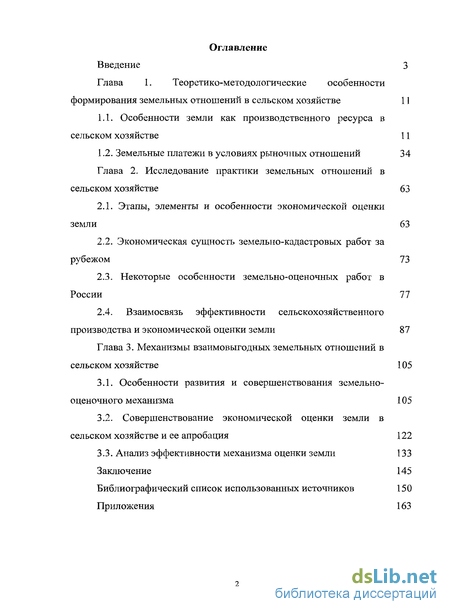 Оглавление

Введение 3

Глава 1. Теоретико-методологические особенности формирования земельных отношений в сельском хозяйстве 11

1.1. Особенности земли как производственного ресурса в сельском хозяйстве 11

1.2. Земельные платежи в условиях рыночных отношений 34

Глава 2. Исследование практики земельных отношений в сельском хозяйстве 63

2.1. Этапы, элементы и особенности экономической оценки земли 63

2.2. Экономическая сущность земельно-кадастровых работ за рубежом 73

2.3. Некоторые особенности земельно-оценочных работ в России 77

2.4. Взаимосвязь эффективности сельскохозяйственного производства и экономической оценки земли 87

Глава 3. Механизмы взаимовыгодных земельных отношений в сельском хозяйстве 105

3.1. Особенности развития и совершенствования земельно-оценочного механизма 105

3.2. Совершенствование экономической оценки земли в сельском хозяйстве и ее апробация 122

3.3. Анализ эффективности механизма оценки земли 133

Заключение 145

Библиографический список использованных источников 150

Приложения 163

2

dsLib.net
библиотека диссертаций